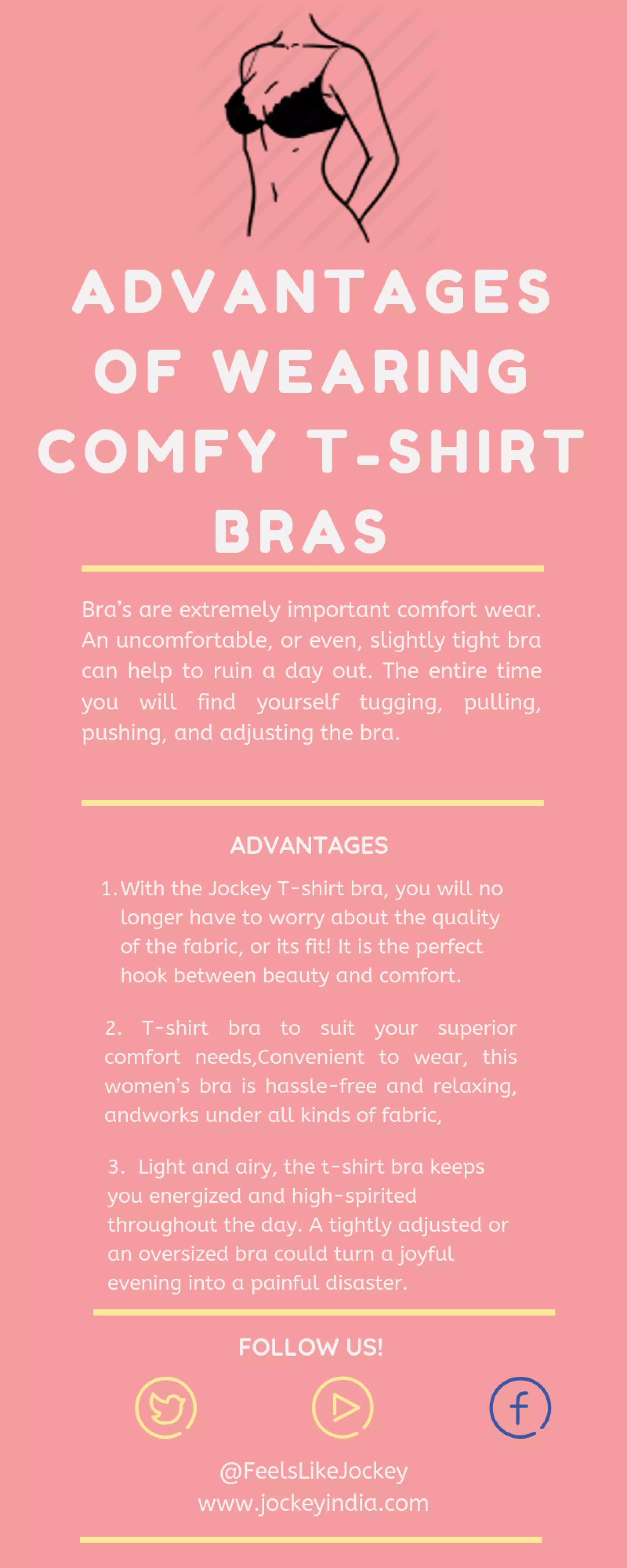 ADVANTAGES OF WEARING COMFY T-SHIRT BRAS

Bra's are extremely important comfort wear. An uncomfortable, or even, slightly tight bra can help to ruin a day out. The entire time you will find yourself tugging, pulling, pushing, and adjusting the bra.

ADVANTAGES

1. With the Jockey T-shirt bra, you will no longer have to worry about the quality of the fabric, or its fit! It is the perfect hook between beauty and comfort.

2. T-shirt bra to suit your superior comfort needs,Convenient to wear, this women's bra is hassle-free and relaxing, andworks under all kinds of fabric,

3. Light and airy, the t-shirt bra keeps you energized and high-spirited throughout the day. A tightly adjusted or an oversized bra could turn a joyful evening into a painful disaster.

FOLLOW US!

@FeelsLikeJockey
www.jockeyindia.com